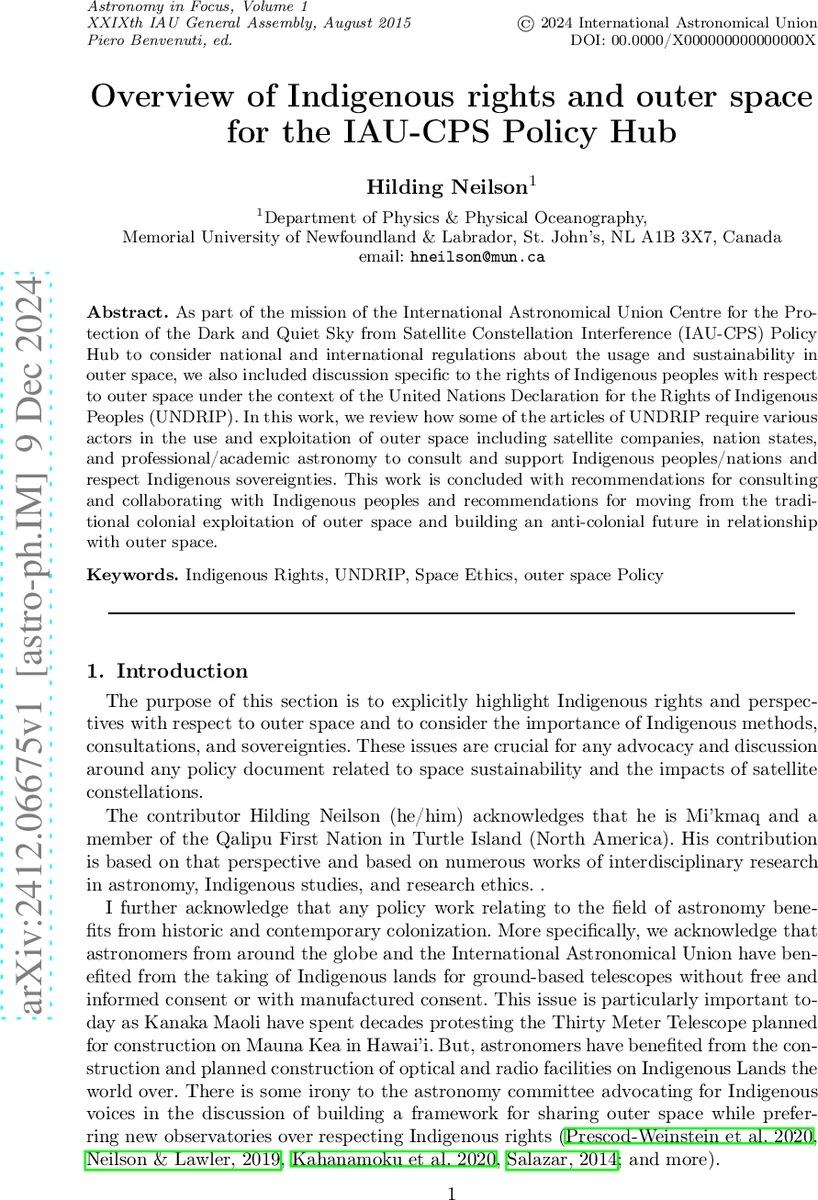 Astronomy in Focus, Volume 1
XXIXth IAU General Assembly, August 2015
Piero Benvenuti, ed.

© 2024 International Astronomical Union
DOI: 00.0000/X000000000000000X

arXiv:2412.06675v1 [astro-ph.IM] 9 Dec 2024

Overview of Indigenous rights and outer space for the IAU-CPS Policy Hub

Hilding Neilson$^1$

$^1$Department of Physics & Physical Oceanography, Memorial University of Newfoundland & Labrador, St. John's, NL A1B 3X7, Canada
email: hneilson@mun.ca

Abstract. As part of the mission of the International Astronomical Union Centre for the Protection of the Dark and Quiet Sky from Satellite Constellation Interference (IAU-CPS) Policy Hub to consider national and international regulations about the usage and sustainability in outer space, we also included discussion specific to the rights of Indigenous peoples with respect to outer space under the context of the United Nations Declaration for the Rights of Indigenous Peoples (UNDRIP). In this work, we review how some of the articles of UNDRIP require various actors in the use and exploitation of outer space including satellite companies, nation states, and professional/academic astronomy to consult and support Indigenous peoples/nations and respect Indigenous sovereignties. This work is concluded with recommendations for consulting and collaborating with Indigenous peoples and recommendations for moving from the traditional colonial exploitation of outer space and building an anti-colonial future in relationship with outer space.

Keywords. Indigenous Rights, UNDRIP, Space Ethics, outer space Policy

1. Introduction

The purpose of this section is to explicitly highlight Indigenous rights and perspectives with respect to outer space and to consider the importance of Indigenous methods, consultations, and sovereignties. These issues are crucial for any advocacy and discussion around any policy document related to space sustainability and the impacts of satellite constellations.

The contributor Hilding Neilson (he/him) acknowledges that he is Mi'kmaq and a member of the Qalipu First Nation in Turtle Island (North America). His contribution is based on that perspective and based on numerous works of interdisciplinary research in astronomy, Indigenous studies, and research ethics. .

I further acknowledge that any policy work relating to the field of astronomy benefits from historic and contemporary colonization. More specifically, we acknowledge that astronomers from around the globe and the International Astronomical Union have benefited from the taking of Indigenous lands for ground-based telescopes without free and informed consent or with manufactured consent. This issue is particularly important today as Kanaka Maoli have spent decades protesting the Thirty Meter Telescope planned for construction on Mauna Kea in Hawai'i. But, astronomers have benefited from the construction and planned construction of optical and radio facilities on Indigenous Lands the world over. There is some irony to the astronomy committee advocating for Indigenous voices in the discussion of building a framework for sharing outer space while preferring new observatories over respecting Indigenous rights (Prescod-Weinstein et al. 2020, Neilson & Lawler, 2019, Kahanamoku et al. 2020, Salazar, 2014; and more).

1